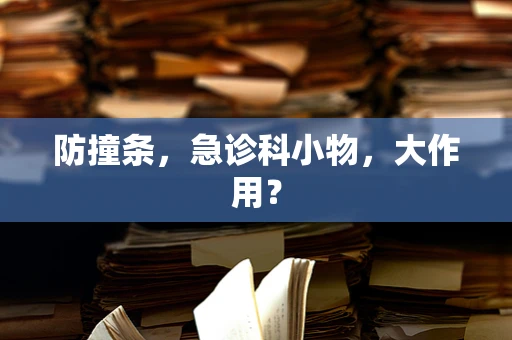 防撞条，急诊科小物，大作用？